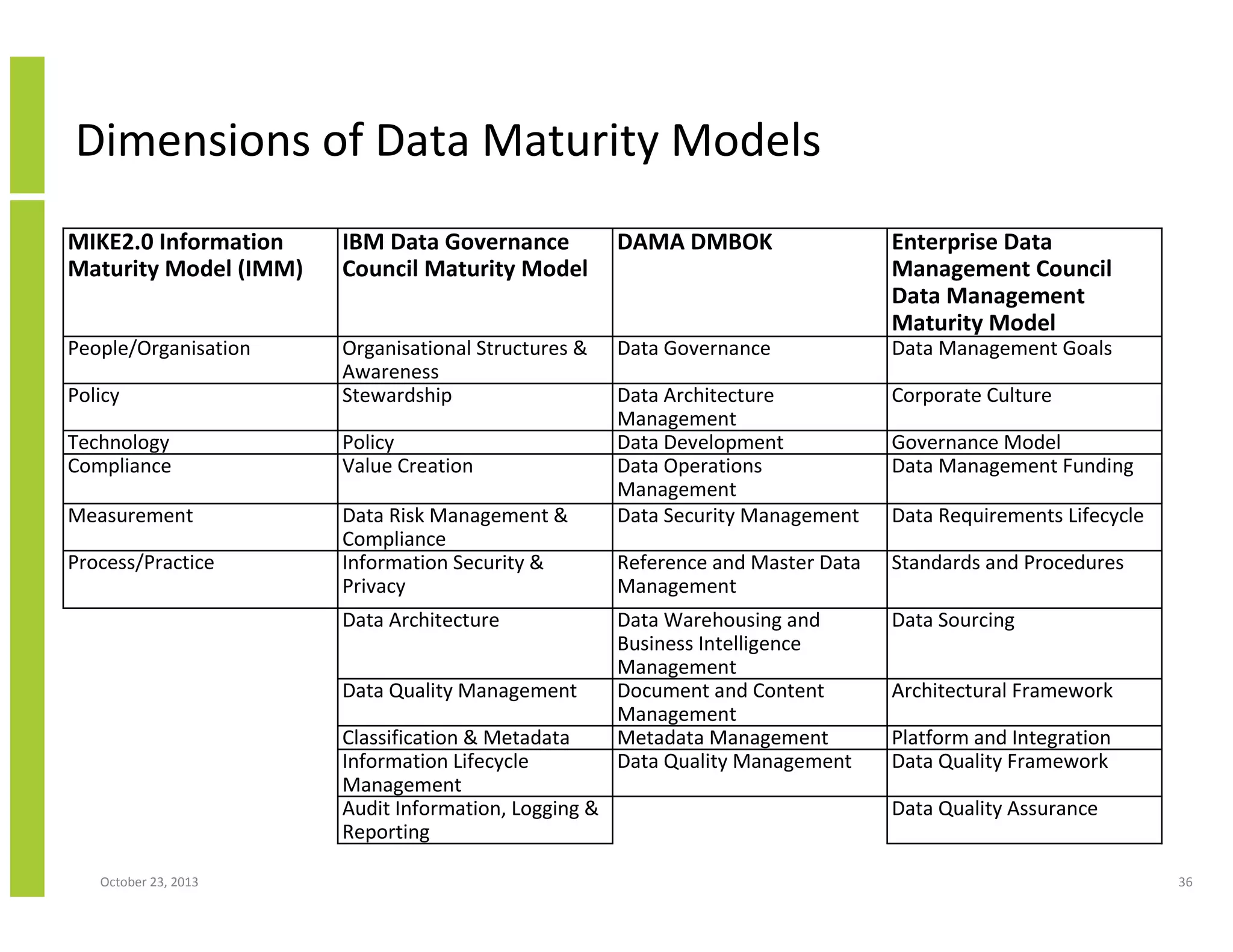 Dimensions of Data Maturity Models

| MIKE2.0 Information Maturity Model (IMM) | IBM Data Governance Council Maturity Model | DAMA DMBOK | Enterprise Data Management Council Data Management Maturity Model |
|---|---|---|---|
| People/Organisation | Organisational Structures & Awareness | Data Governance | Data Management Goals |
| Policy | Stewardship | Data Architecture Management | Corporate Culture |
| Technology | Policy | Data Development | Governance Model |
| Compliance | Value Creation | Data Operations Management | Data Management Funding |
| Measurement | Data Risk Management & Compliance | Data Security Management | Data Requirements Lifecycle |
| Process/Practice | Information Security & Privacy | Reference and Master Data Management | Standards and Procedures |
| | Data Architecture | Data Warehousing and Business Intelligence Management | Data Sourcing |
| | Data Quality Management | Document and Content Management | Architectural Framework |
| | Classification & Metadata | Metadata Management | Platform and Integration |
| | Information Lifecycle Management | Data Quality Management | Data Quality Framework |
| | Audit Information, Logging & Reporting | | Data Quality Assurance |

October 23, 2013

36